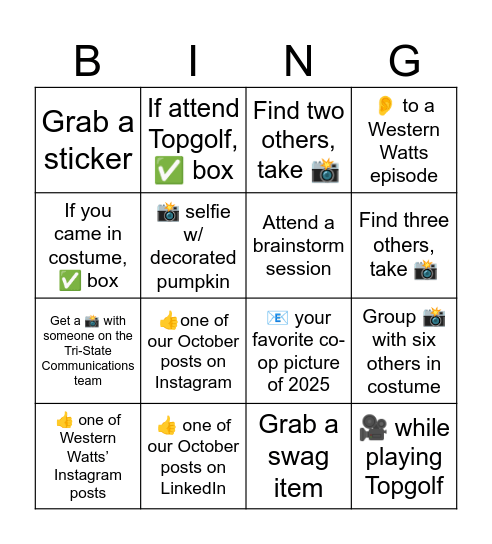 | B | I | N | G |
|---|---|---|---|
| Grab a sticker | If attend Topgolf, ✅ box | Find two others, take 📸 | 👂 to a Western Watts episode |
| If you came in costume, ✅ box | 📸 selfie w/ decorated pumpkin | Attend a brainstorm session | Find three others, take 📸 |
| Get a 📸 with someone on the Tri-State Communications team | 👍one of our October posts on Instagram | 📧 your favorite co-op picture of 2025 | Group 📸 with six others in costume |
| 👍 one of Western Watts' Instagram posts | 👍 one of our October posts on LinkedIn | Grab a swag item | 🎥 while playing Topgolf |